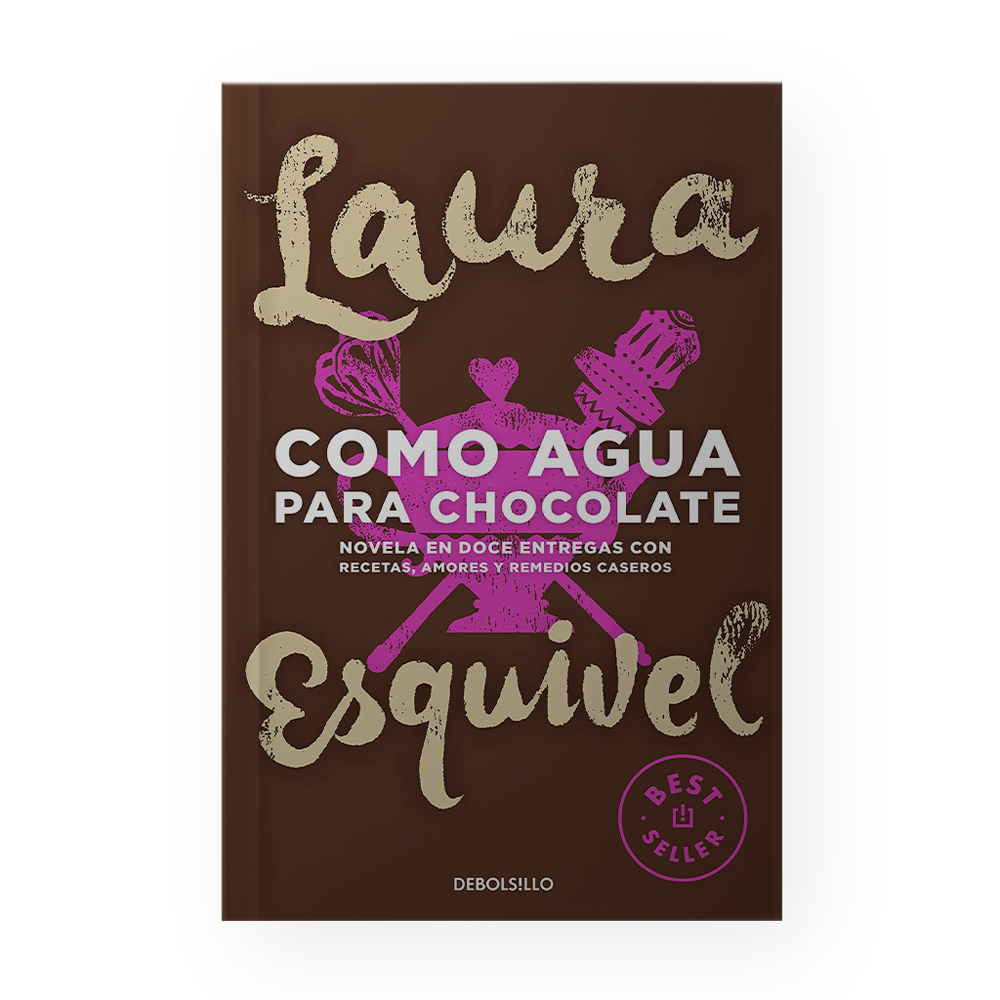 Laura

COMO AGUA
PARA CHOCOLATE

NOVELA EN DOCE ENTREGAS CON
RECETAS, AMORES Y REMEDIOS CASEROS

Esquivel

BEST SELLER

DEBOLSILLO